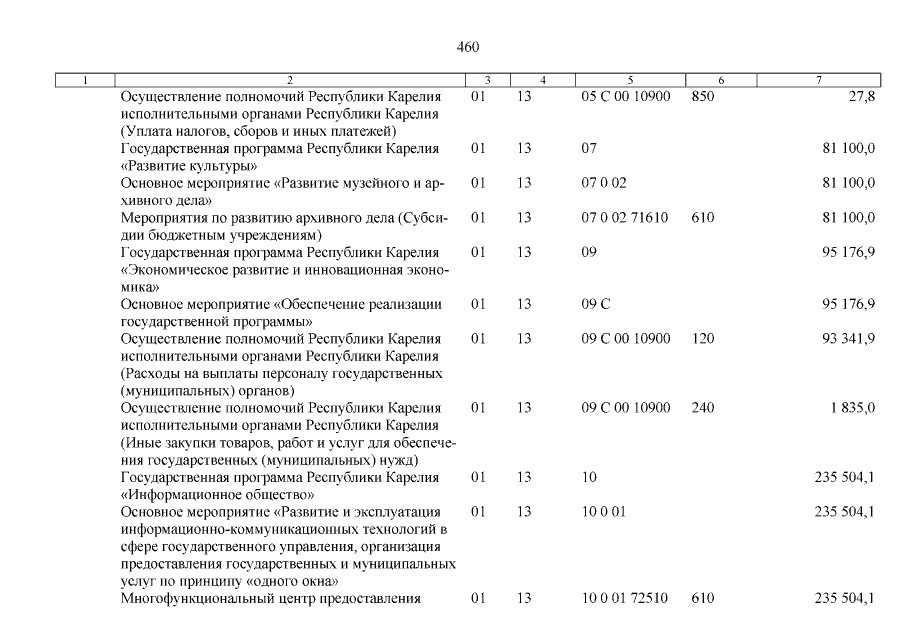 460

| 1 | 2 | 3 | 4 | 5 | 6 | 7 |
|---|---|---|---|---|---|---|
| | Осуществление полномочий Республики Карелия исполнительными органами Республики Карелия (Уплата налогов, сборов и иных платежей) | 01 | 13 | 05 С 00 10900 | 850 | 27,8 |
| | Государственная программа Республики Карелия «Развитие культуры» | 01 | 13 | 07 | | 81 100,0 |
| | Основное мероприятие «Развитие музейного и архивного дела» | 01 | 13 | 07 0 02 | | 81 100,0 |
| | Мероприятия по развитию архивного дела (Субсидии бюджетным учреждениям) | 01 | 13 | 07 0 02 71610 | 610 | 81 100,0 |
| | Государственная программа Республики Карелия «Экономическое развитие и инновационная экономика» | 01 | 13 | 09 | | 95 176,9 |
| | Основное мероприятие «Обеспечение реализации государственной программы» | 01 | 13 | 09 С | | 95 176,9 |
| | Осуществление полномочий Республики Карелия исполнительными органами Республики Карелия (Расходы на выплаты персоналу государственных (муниципальных) органов) | 01 | 13 | 09 С 00 10900 | 120 | 93 341,9 |
| | Осуществление полномочий Республики Карелия исполнительными органами Республики Карелия (Иные закупки товаров, работ и услуг для обеспечения государственных (муниципальных) нужд) | 01 | 13 | 09 С 00 10900 | 240 | 1 835,0 |
| | Государственная программа Республики Карелия «Информационное общество» | 01 | 13 | 10 | | 235 504,1 |
| | Основное мероприятие «Развитие и эксплуатация информационно-коммуникационных технологий в сфере государственного управления, организация предоставления государственных и муниципальных услуг по принципу «одного окна» | 01 | 13 | 10 0 01 | | 235 504,1 |
| | Многофункциональный центр предоставления | 01 | 13 | 10 0 01 72510 | 610 | 235 504,1 |